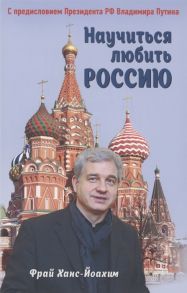 С предисловием Президента РФ Владимира Путина

Научиться любить РОССИЮ

Фрай Ханс-Йоахим